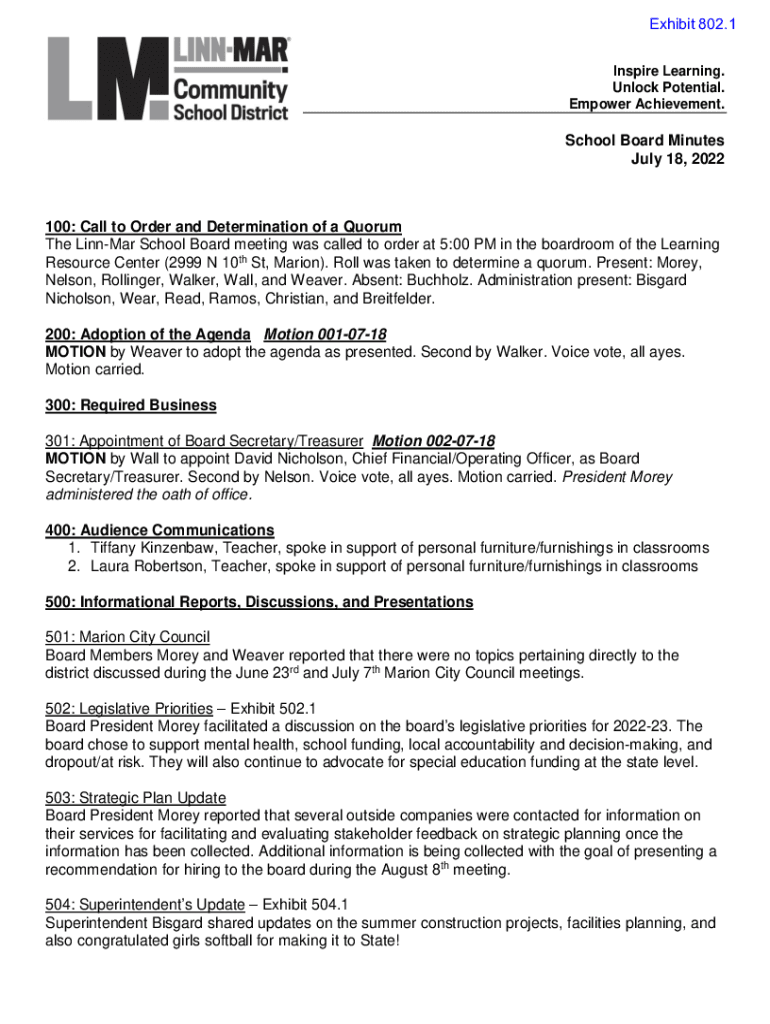 Exhibit 802.1

LM LINN-MAR Community School District

Inspire Learning.
Unlock Potential.
Empower Achievement.

School Board Minutes
July 18, 2022

100: Call to Order and Determination of a Quorum
The Linn-Mar School Board meeting was called to order at 5:00 PM in the boardroom of the Learning Resource Center (2999 N 10$^{th}$ St, Marion). Roll was taken to determine a quorum. Present: Morey, Nelson, Rollinger, Walker, Wall, and Weaver. Absent: Buchholz. Administration present: Bisgard Nicholson, Wear, Read, Ramos, Christian, and Breitfelder.

200: Adoption of the Agenda Motion 001-07-18
MOTION by Weaver to adopt the agenda as presented. Second by Walker. Voice vote, all ayes. Motion carried.

300: Required Business

301: Appointment of Board Secretary/Treasurer Motion 002-07-18
MOTION by Wall to appoint David Nicholson, Chief Financial/Operating Officer, as Board Secretary/Treasurer. Second by Nelson. Voice vote, all ayes. Motion carried. President Morey administered the oath of office.

400: Audience Communications
1. Tiffany Kinzenbaw, Teacher, spoke in support of personal furniture/furnishings in classrooms
2. Laura Robertson, Teacher, spoke in support of personal furniture/furnishings in classrooms

500: Informational Reports, Discussions, and Presentations

501: Marion City Council
Board Members Morey and Weaver reported that there were no topics pertaining directly to the district discussed during the June 23$^{rd}$ and July 7$^{th}$ Marion City Council meetings.

502: Legislative Priorities – Exhibit 502.1
Board President Morey facilitated a discussion on the board's legislative priorities for 2022-23. The board chose to support mental health, school funding, local accountability and decision-making, and dropout/at risk. They will also continue to advocate for special education funding at the state level.

503: Strategic Plan Update
Board President Morey reported that several outside companies were contacted for information on their services for facilitating and evaluating stakeholder feedback on strategic planning once the information has been collected. Additional information is being collected with the goal of presenting a recommendation for hiring to the board during the August 8$^{th}$ meeting.

504: Superintendent's Update – Exhibit 504.1
Superintendent Bisgard shared updates on the summer construction projects, facilities planning, and also congratulated girls softball for making it to State!